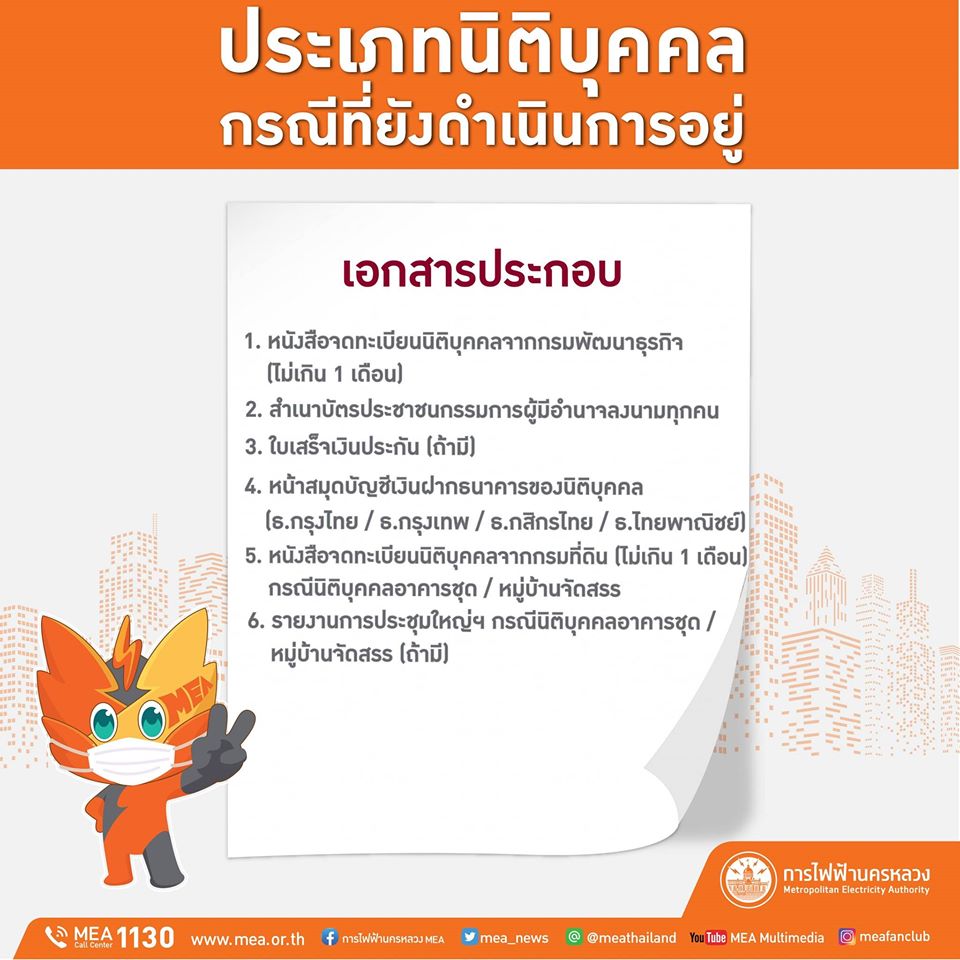 ประเภทนิติบุคคล
กรณีที่ยังดำเนินการอยู่

เอกสารประกอบ

1. หนังสือจดทะเบียนนิติบุคคลจากกรมพัฒนาธุรกิจ (ไม่เกิน 1 เดือน)
2. สำเนาบัตรประชาชนกรรมการผู้มีอำนาจลงนามทุกคน
3. ใบเสร็จเงินประกัน (ถ้ามี)
4. หน้าสมุดบัญชีเงินฝากธนาคารของนิติบุคคล (ธ.กรุงไทย / ธ.กรุงเทพ / ธ.กสิกรไทย / ธ.ไทยพาณิชย์)
5. หนังสือจดทะเบียนนิติบุคคลจากกรมที่ดิน (ไม่เกิน 1 เดือน) กรณีนิติบุคคลอาคารชุด / หมู่บ้านจัดสรร
6. รายงานการประชุมใหญ่ฯ กรณีนิติบุคคลอาคารชุด / หมู่บ้านจัดสรร (ถ้ามี)

MEA

การไฟฟ้านครหลวง
Metropolitan Electricity Authority

MEA Call Center 1130 www.mea.or.th การไฟฟ้านครหลวง MEA mea_news @meathailand YouTube MEA Multimedia meafanclub